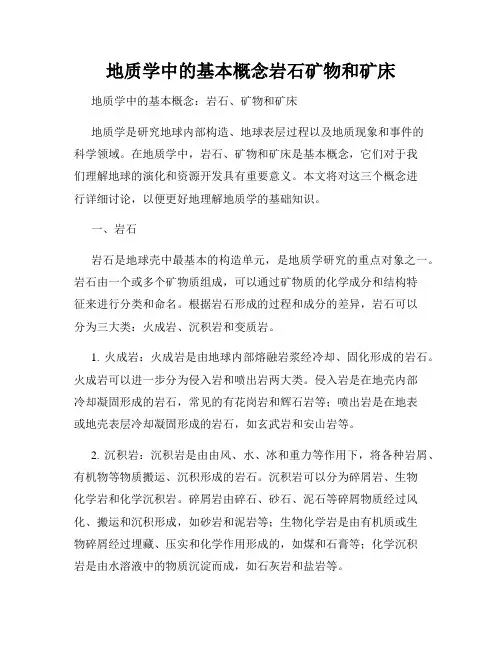 地质学中的基本概念岩石矿物和矿床

地质学中的基本概念：岩石、矿物和矿床

地质学是研究地球内部构造、地球表层过程以及地质现象和事件的科学领域。在地质学中，岩石、矿物和矿床是基本概念，它们对于我们理解地球的演化和资源开发具有重要意义。本文将对这三个概念进行详细讨论，以便更好地理解地质学的基础知识。

一、岩石

岩石是地球壳中最基本的构造单元，是地质学研究的重点对象之一。岩石由一个或多个矿物质组成，可以通过矿物质的化学成分和结构特征来进行分类和命名。根据岩石形成的过程和成分的差异，岩石可以分为三大类：火成岩、沉积岩和变质岩。

1. 火成岩：火成岩是由地球内部熔融岩浆经冷却、固化形成的岩石。火成岩可以进一步分为侵入岩和喷出岩两大类。侵入岩是在地壳内部冷却凝固形成的岩石，常见的有花岗岩和辉石岩等；喷出岩是在地表或地壳表层冷却凝固形成的岩石，如玄武岩和安山岩等。

2. 沉积岩：沉积岩是由由风、水、冰和重力等作用下，将各种岩屑、有机物等物质搬运、沉积形成的岩石。沉积岩可以分为碎屑岩、生物化学岩和化学沉积岩。碎屑岩由碎石、砂石、泥石等碎屑物质经过风化、搬运和沉积形成，如砂岩和泥岩等；生物化学岩是由有机质或生物碎屑经过埋藏、压实和化学作用形成的，如煤和石膏等；化学沉积岩是由水溶液中的物质沉淀而成，如石灰岩和盐岩等。